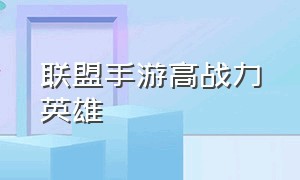 联盟手游高战力英雄